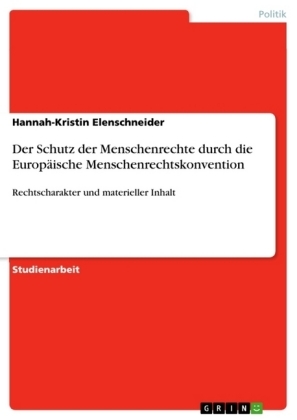 Politik

Hannah-Kristin Elenschneider

Der Schutz der Menschenrechte durch die Europäische Menschenrechtskonvention

Rechtscharakter und materieller Inhalt

Studienarbeit

GRIN